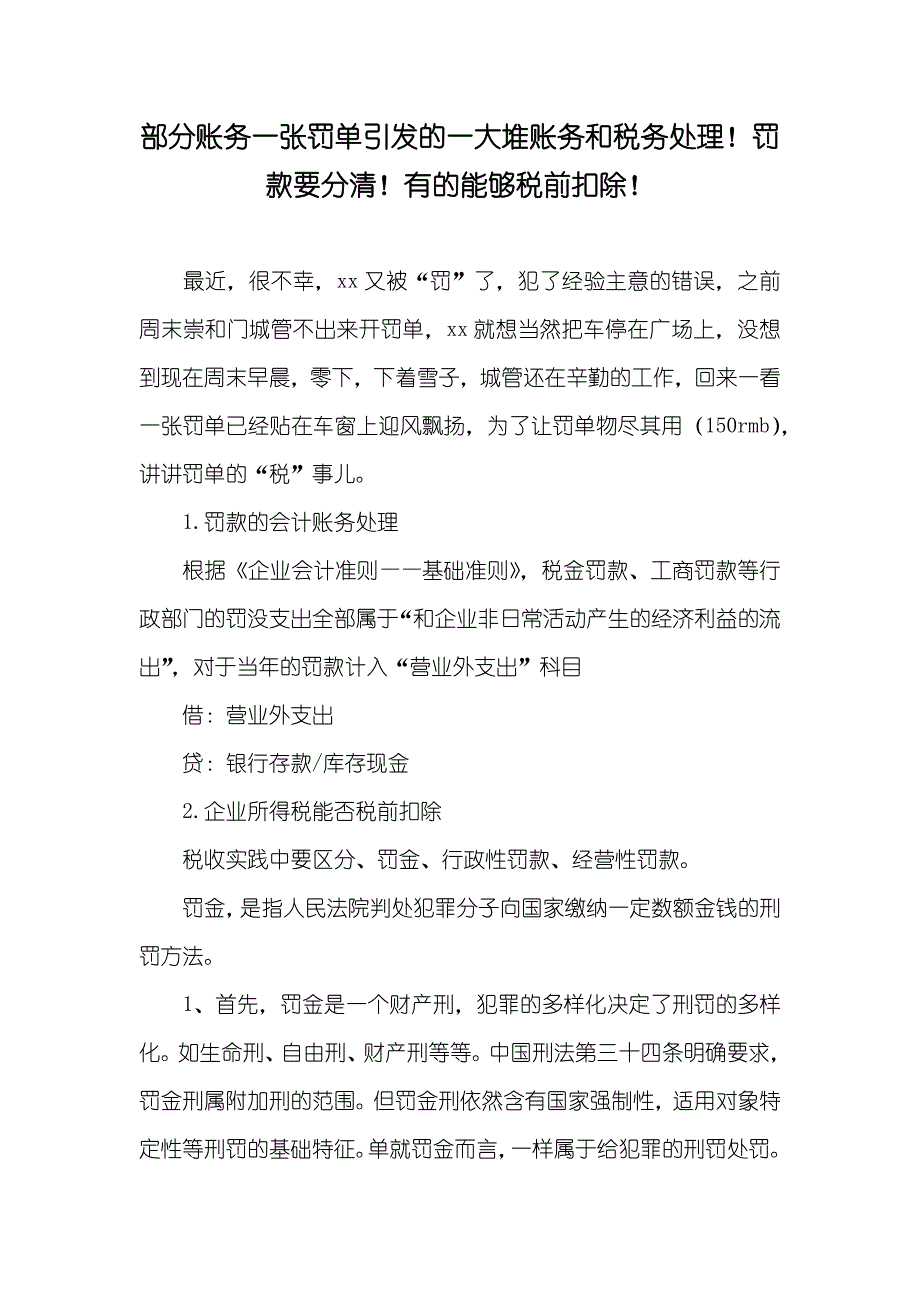 部分账务一张罚单引发的一大堆账务和税务处理！罚款要分清！有的能够税前扣除！

最近，很不幸，xx 又被“罚”了，犯了经验主意的错误，之前周末崇和门城管不出来开罚单，xx 就想当然把车停在广场上，没想到现在周末早晨，零下，下着雪子，城管还在辛勤的工作，回来一看一张罚单已经贴在车窗上迎风飘扬，为了让罚单物尽其用（150rmb），讲讲罚单的“税”事儿。

1.罚款的会计账务处理

根据《企业会计准则——基础准则》，税金罚款、工商罚款等行政部门的罚没支出全部属于“和企业非日常活动产生的经济利益的流出”，对于当年的罚款计入“营业外支出”科目

借：营业外支出

贷：银行存款/库存现金

2.企业所得税能否税前扣除

税收实践中要区分、罚金、行政性罚款、经营性罚款。

罚金，是指人民法院判处犯罪分子向国家缴纳一定数额金钱的刑罚方法。

1、首先，罚金是一个财产刑，犯罪的多样化决定了刑罚的多样化。如生命刑、自由刑、财产刑等等。中国刑法第三十四条明确要求，罚金刑属附加刑的范围。但罚金刑依然含有国家强制性，适用对象特定性等刑罚的基础特征。单就罚金而言，一样属于给犯罪的刑罚处罚。